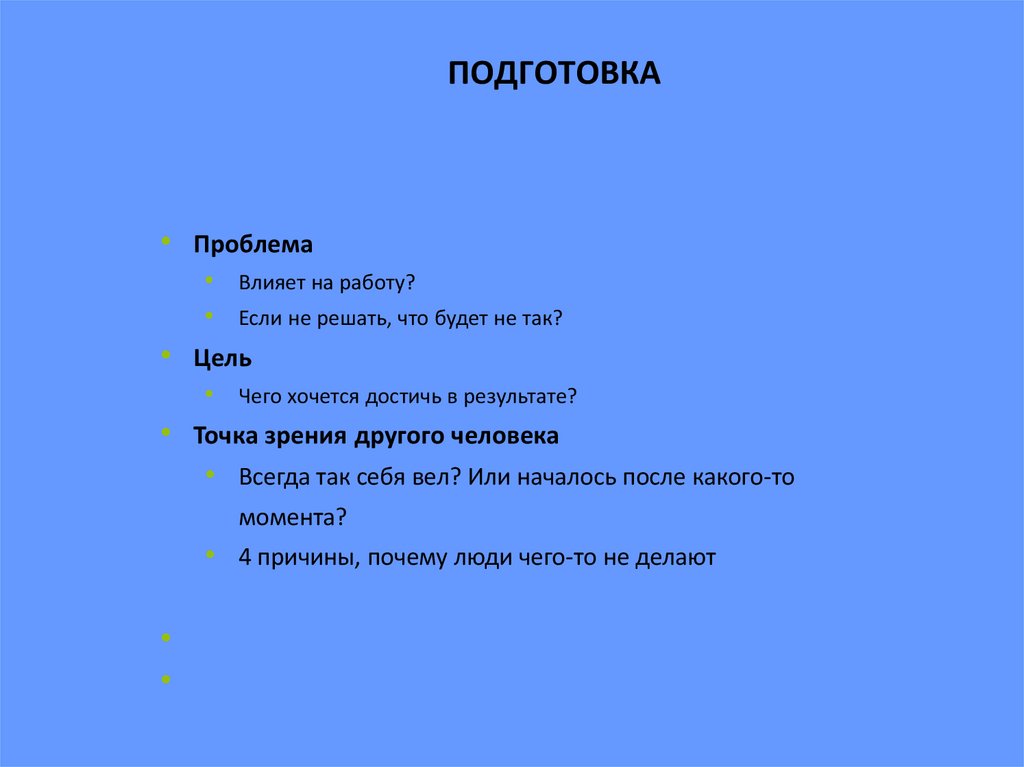 ПОДГОТОВКА

- Проблема
  - Влияет на работу?
  - Если не решать, что будет не так?
- Цель
  - Чего хочется достичь в результате?
- Точка зрения другого человека
  - Всегда так себя вел? Или началось после какого-то момента?
  - 4 причины, почему люди чего-то не делают